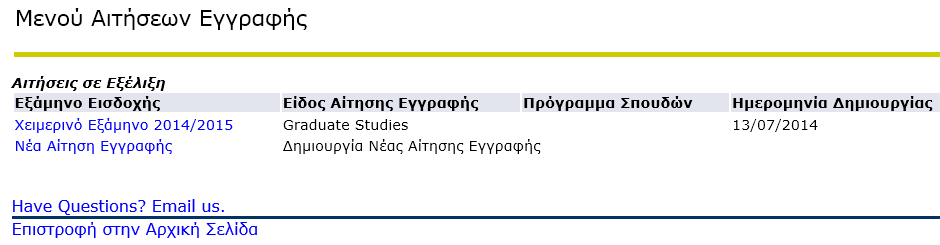 Μενού Αιτήσεων Εγγραφής

Αιτήσεις σε Εξέλιξη

| Εξάμηνο Εισδοχής | Είδος Αίτησης Εγγραφής | Πρόγραμμα Σπουδών | Ημερομηνία Δημιουργίας |
|---|---|---|---|
| Χειμερινό Εξάμηνο 2014/2015 | Graduate Studies | | 13/07/2014 |
| Νέα Αίτηση Εγγραφής | Δημιουργία Νέας Αίτησης Εγγραφής | | |

Have Questions? Email us.

Επιστροφή στην Αρχική Σελίδα